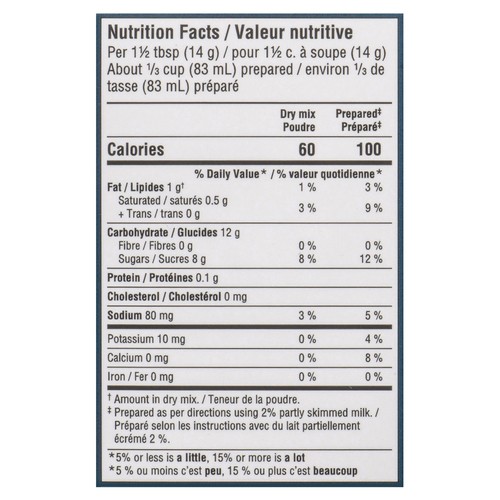 Nutrition Facts / Valeur nutritive
Per 1½ tbsp (14 g) / pour 1½ c. à soupe (14 g)
About ⅓ cup (83 mL) prepared / environ ⅓ de tasse (83 mL) préparé

| | Dry mix Poudre | Prepared‡ Préparé‡ |
|---|---|---|
| Calories | 60 | 100 |
| | % Daily Value* / % valeur quotidienne* | |
| Fat / Lipides 1 g† | 1 % | 3 % |
| Saturated / saturés 0.5 g + Trans / trans 0 g | 3 % | 9 % |
| Carbohydrate / Glucides 12 g | | |
| Fibre / Fibres 0 g | 0 % | 0 % |
| Sugars / Sucres 8 g | 8 % | 12 % |
| Protein / Protéines 0.1 g | | |
| Cholesterol / Cholestérol 0 mg | | |
| Sodium 80 mg | 3 % | 5 % |
| Potassium 10 mg | 0 % | 4 % |
| Calcium 0 mg | 0 % | 8 % |
| Iron / Fer 0 mg | 0 % | 0 % |

† Amount in dry mix. / Teneur de la poudre.
‡ Prepared as per directions using 2% partly skimmed milk. / Préparé selon les instructions avec du lait partiellement écrémé 2 %.

*5% or less is a little, 15% or more is a lot
*5 % ou moins c'est peu, 15 % ou plus c'est beaucoup